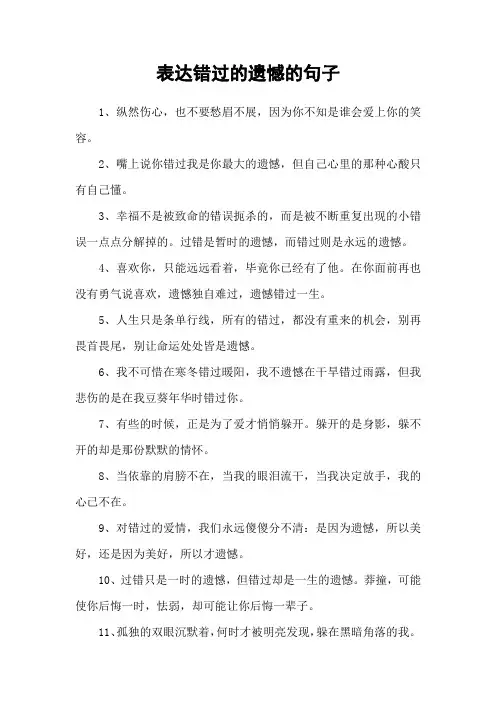 表达错过的遗憾的句子

1、纵然伤心，也不要愁眉不展，因为你不知是谁会爱上你的笑容。

2、嘴上说你错过我是你最大的遗憾，但自己心里的那种心酸只有自己懂。

3、幸福不是被致命的错误扼杀的，而是被不断重复出现的小错误一点点分解掉的。过错是暂时的遗憾，而错过则是永远的遗憾。

4、喜欢你，只能远远看着，毕竟你已经有了他。在你面前再也没有勇气说喜欢，遗憾独自难过，遗憾错过一生。

5、人生只是条单行线，所有的错过，都没有重来的机会，别再畏首畏尾，别让命运处处皆是遗憾。

6、我不可惜在寒冬错过暖阳，我不遗憾在干旱错过雨露，但我悲伤的是在我豆蔻年华时错过你。

7、有些的时候，正是为了爱才悄悄躲开。躲开的是身影，躲不开的却是那份默默的情怀。

8、当依靠的肩膀不在，当我的眼泪流干，当我决定放手，我的心已不在。

9、对错过的爱情，我们永远傻傻分不清：是因为遗憾，所以美好，还是因为美好，所以才遗憾。

10、过错只是一时的遗憾，但错过却是一生的遗憾。莽撞，可能使你后悔一时，怯弱，却可能让你后悔一辈子。

11、孤独的双眼沉默着，何时才被明亮发现，躲在黑暗角落的我。